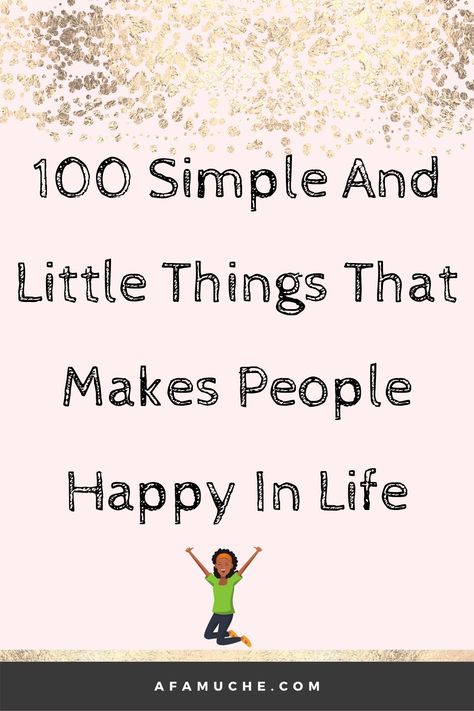 100 Simple And Little Things That Makes People Happy In Life

AFAMUCHE.COM